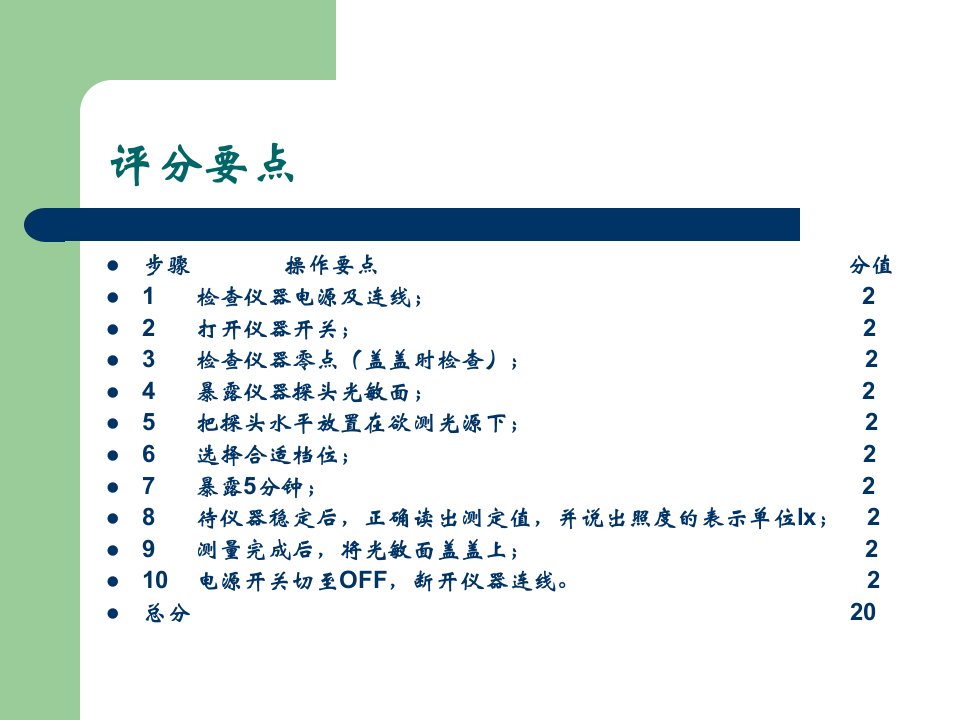 评分要点

- 步骤 操作要点 分值
- 1 检查仪器电源及连线； 2
- 2 打开仪器开关； 2
- 3 检查仪器零点（盖盖时检查）； 2
- 4 暴露仪器探头光敏面； 2
- 5 把探头水平放置在欲测光源下； 2
- 6 选择合适档位； 2
- 7 暴露5分钟； 2
- 8 待仪器稳定后，正确读出测定值，并说出照度的表示单位lx； 2
- 9 测量完成后，将光敏面盖盖上； 2
- 10 电源开关切至OFF，断开仪器连线。 2
- 总分 20